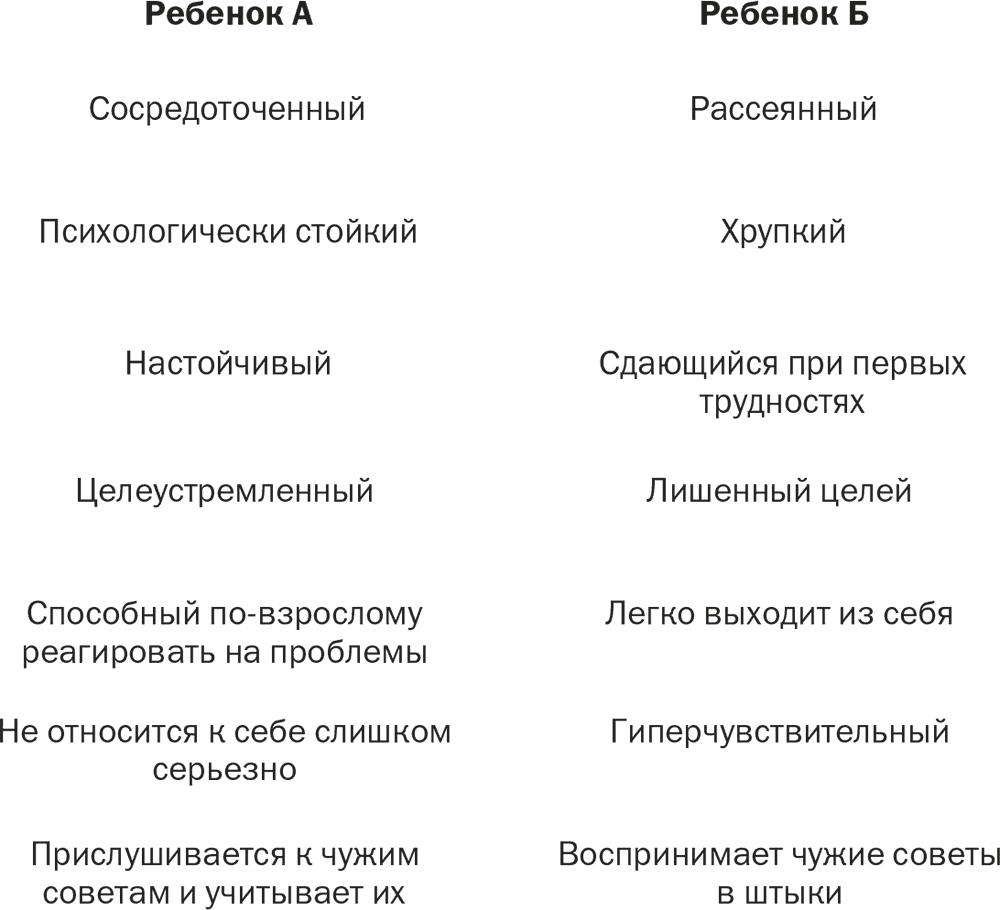 | Ребенок А | Ребенок Б |
|---|---|
| Сосредоточенный | Рассеянный |
| Психологически стойкий | Хрупкий |
| Настойчивый | Сдающийся при первых трудностях |
| Целеустремленный | Лишенный целей |
| Способный по-взрослому реагировать на проблемы | Легко выходит из себя |
| Не относится к себе слишком серьезно | Гиперчувствительный |
| Прислушивается к чужим советам и учитывает их | Воспринимает чужие советы в штыки |